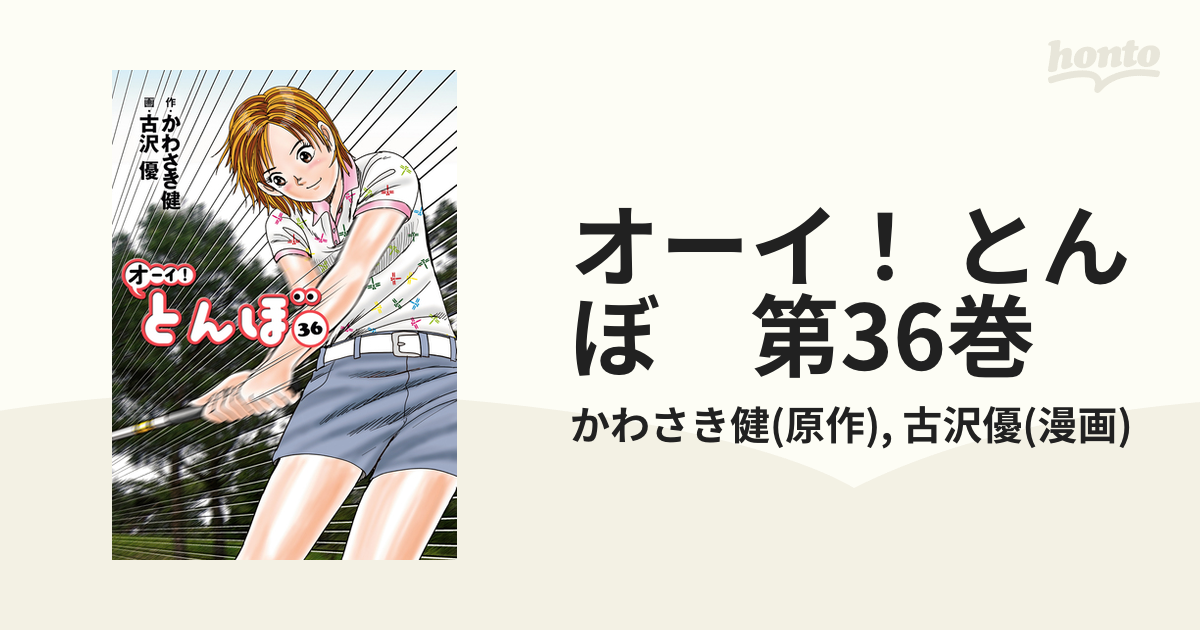 honto

作・かわさき健
画・古沢優

オーイ!
とんぼ
36

オーイ！ とんぼ　第36巻

かわさき健(原作), 古沢優(漫画)